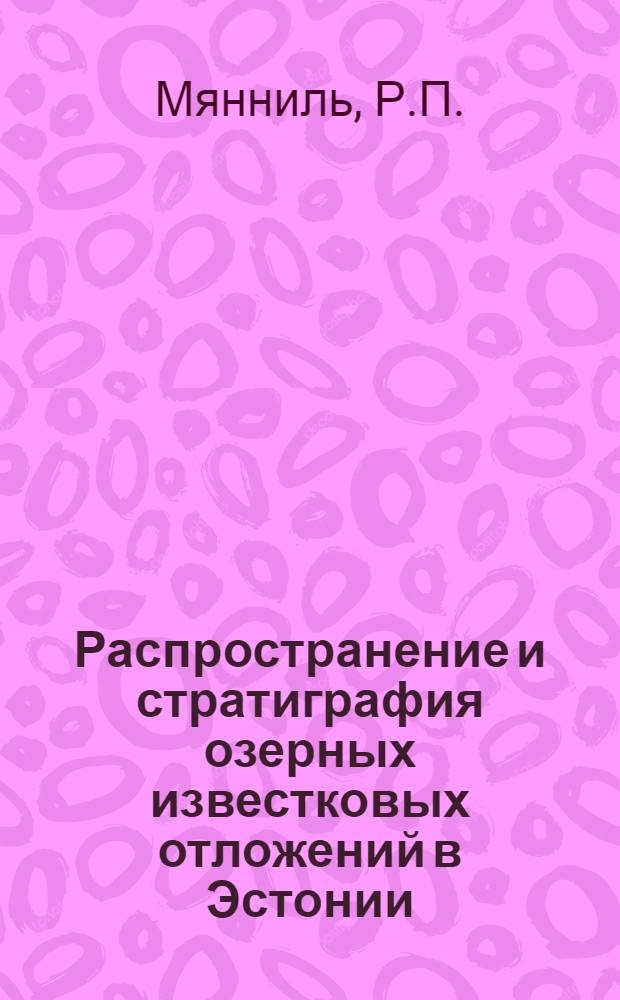 Мянниль, Р.П.

Распространение и стратиграфия озерных известковых отложений в Эстонии